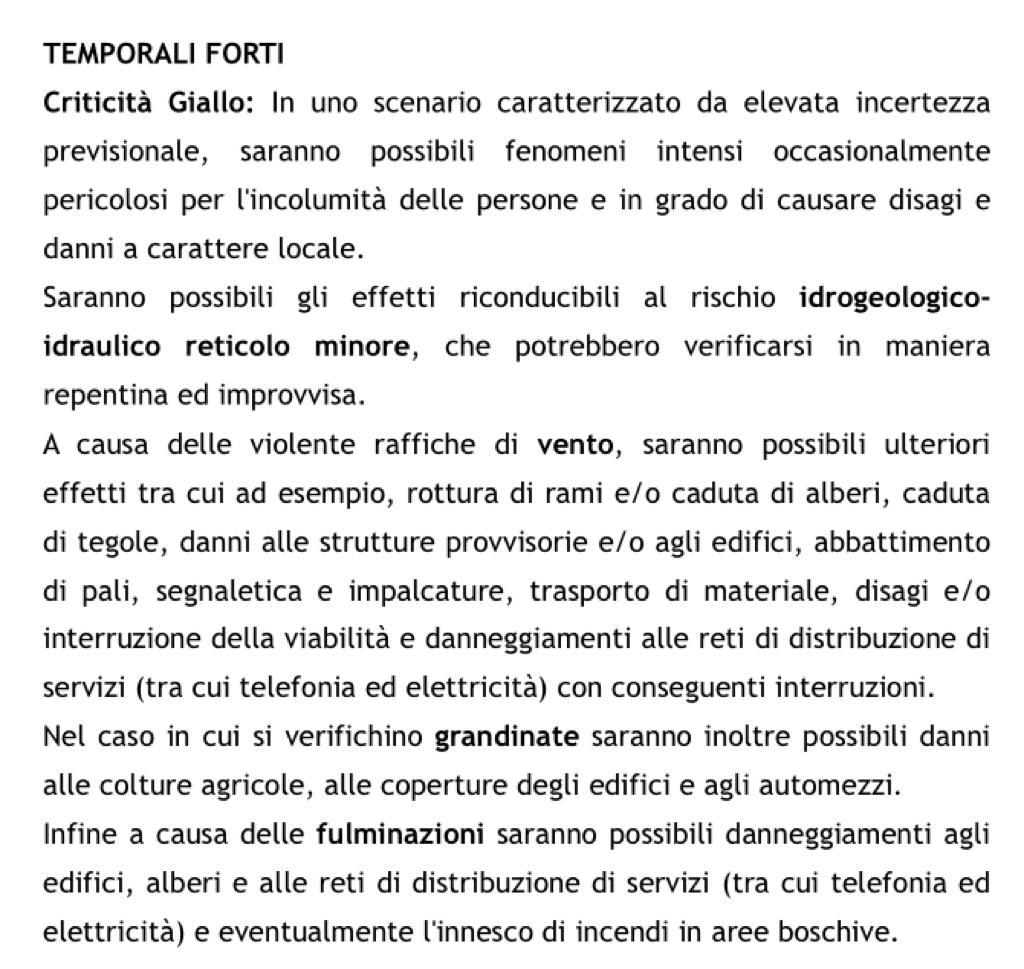 TEMPORALI FORTI

Criticità Giallo: In uno scenario caratterizzato da elevata incertezza previsionale, saranno possibili fenomeni intensi occasionalmente pericolosi per l'incolumità delle persone e in grado di causare disagi e danni a carattere locale.

Saranno possibili gli effetti riconducibili al rischio idrogeologico-idraulico reticolo minore, che potrebbero verificarsi in maniera repentina ed improvvisa.

A causa delle violente raffiche di vento, saranno possibili ulteriori effetti tra cui ad esempio, rottura di rami e/o caduta di alberi, caduta di tegole, danni alle strutture provvisorie e/o agli edifici, abbattimento di pali, segnaletica e impalcature, trasporto di materiale, disagi e/o interruzione della viabilità e danneggiamenti alle reti di distribuzione di servizi (tra cui telefonia ed elettricità) con conseguenti interruzioni.

Nel caso in cui si verifichino grandinate saranno inoltre possibili danni alle colture agricole, alle coperture degli edifici e agli automezzi.

Infine a causa delle fulminazioni saranno possibili danneggiamenti agli edifici, alberi e alle reti di distribuzione di servizi (tra cui telefonia ed elettricità) e eventualmente l'innesco di incendi in aree boschive.